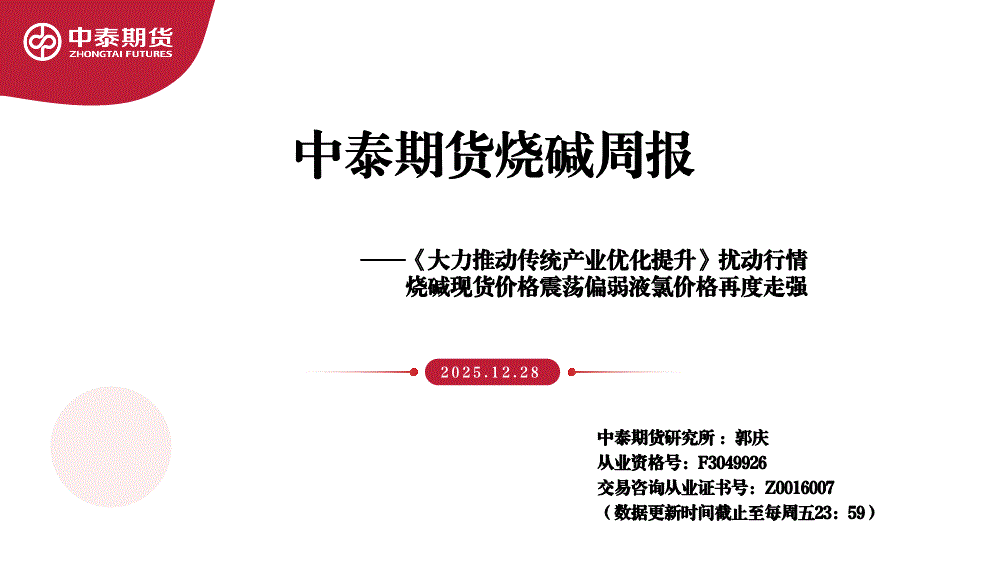 中泰期货
ZHONGTAI FUTURES

中泰期货烧碱周报

——《大力推动传统产业优化提升》扰动行情
烧碱现货价格震荡偏弱液氯价格再度走强

2025.12.28

中泰期货研究所：郭庆
从业资格号：F3049926
交易咨询从业证书号：Z0016007
（数据更新时间截止至每周五23：59）